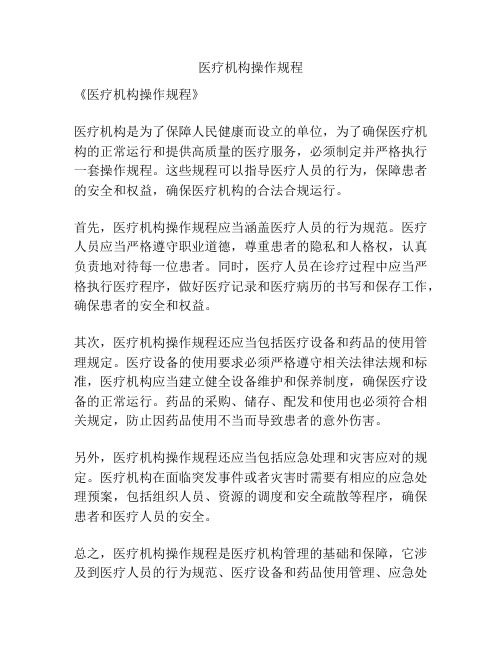 医疗机构操作规程

《医疗机构操作规程》

医疗机构是为了保障人民健康而设立的单位，为了确保医疗机构的正常运行和提供高质量的医疗服务，必须制定并严格执行一套操作规程。这些规程可以指导医疗人员的行为，保障患者的安全和权益，确保医疗机构的合法合规运行。

首先，医疗机构操作规程应当涵盖医疗人员的行为规范。医疗人员应当严格遵守职业道德，尊重患者的隐私和人格权，认真负责地对待每一位患者。同时，医疗人员在诊疗过程中应当严格执行医疗程序，做好医疗记录和医疗病历的书写和保存工作，确保患者的安全和权益。

其次，医疗机构操作规程还应当包括医疗设备和药品的使用管理规定。医疗设备的使用要求必须严格遵守相关法律法规和标准，医疗机构应当建立健全设备维护和保养制度，确保医疗设备的正常运行。药品的采购、储存、配发和使用也必须符合相关规定，防止因药品使用不当而导致患者的意外伤害。

另外，医疗机构操作规程还应当包括应急处理和灾害应对的规定。医疗机构在面临突发事件或者灾害时需要有相应的应急处理预案，包括组织人员、资源的调度和安全疏散等程序，确保患者和医疗人员的安全。

总之，医疗机构操作规程是医疗机构管理的基础和保障，它涉及到医疗人员的行为规范、医疗设备和药品使用管理、应急处